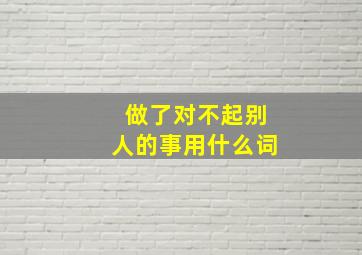 做了对不起别人的事用什么词